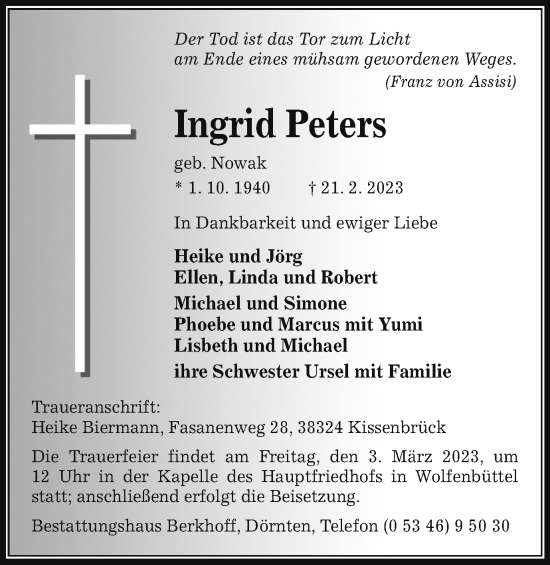 Der Tod ist das Tor zum Licht
am Ende eines mühsam gewordenen Weges.
(Franz von Assisi)

Ingrid Peters

geb. Nowak
* 1. 10. 1940 † 21. 2. 2023

In Dankbarkeit und ewiger Liebe

Heike und Jörg
Ellen, Linda und Robert

Michael und Simone
Phoebe und Marcus mit Yumi
Lisbeth und Michael

ihre Schwester Ursel mit Familie

Traueranschrift:
Heike Biermann, Fasanenweg 28, 38324 Kissenbrück

Die Trauerfeier findet am Freitag, den 3. März 2023, um 12 Uhr in der Kapelle des Hauptfriedhofs in Wolfenbüttel statt; anschließend erfolgt die Beisetzung.

Bestattungshaus Berkhoff, Dörnten, Telefon (0 53 46) 9 50 30